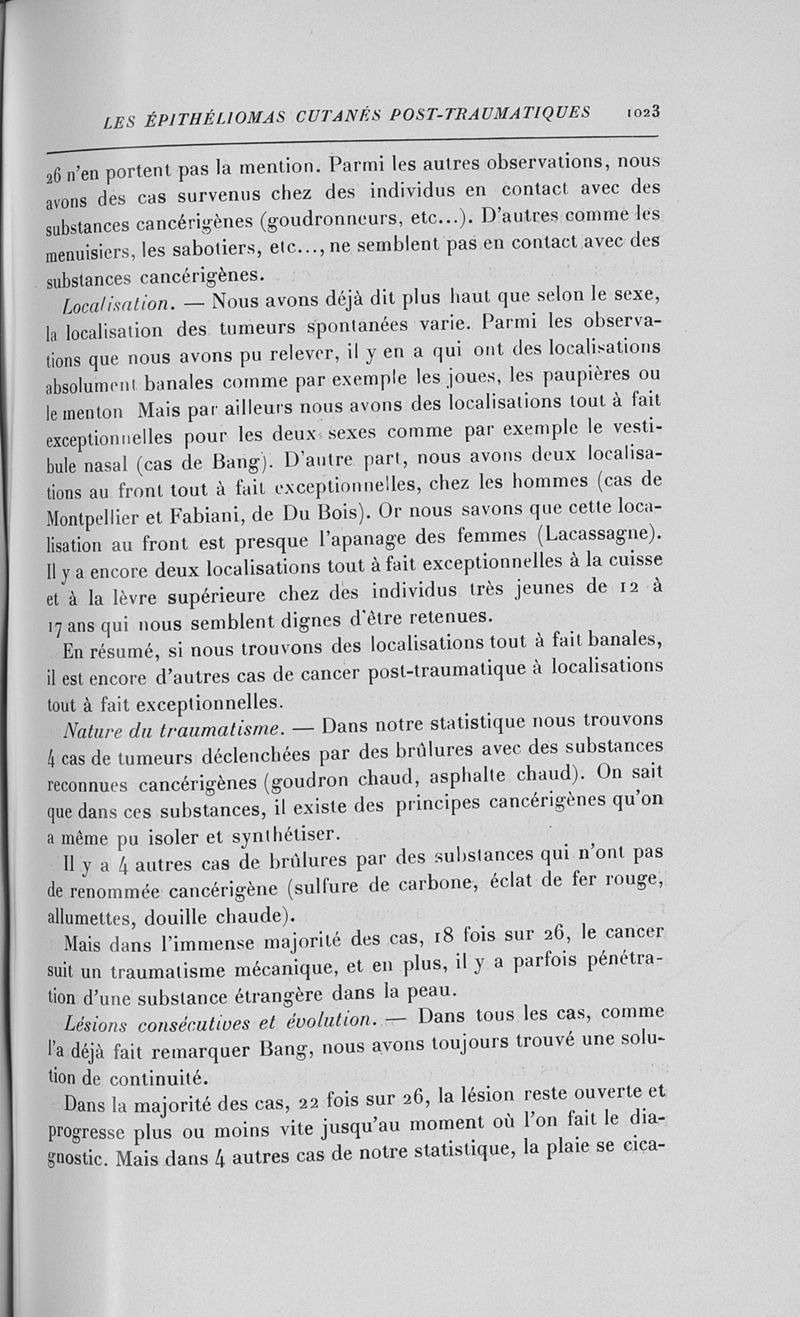 LES ÉPITHÉLIOMAS CUTANÉS POST-TRAUMATIQUES 1023

26 n'en portent pas la mention. Parmi les autres observations, nous avons des cas survenus chez des individus en contact avec des substances cancérigènes (goudronneurs, etc...). D'autres comme les menuisiers, les sabotiers, etc..., ne semblent pas en contact avec des substances cancérigènes.

Localisation. — Nous avons déjà dit plus haut que selon le sexe, la localisation des tumeurs spontanées varie. Parmi les observations que nous avons pu relever, il y en a qui ont des localisations absolument banales comme par exemple les joues, les paupières ou le menton Mais par ailleurs nous avons des localisations tout à fait exceptionnelles pour les deux sexes comme par exemple le vestibule nasal (cas de Bang). D'autre part, nous avons deux localisations au front tout à fait exceptionnelles, chez les hommes (cas de Montpellier et Fabiani, de Du Bois). Or nous savons que cette localisation au front est presque l'apanage des femmes (Lacassagne). Il y a encore deux localisations tout à fait exceptionnelles à la cuisse et à la lèvre supérieure chez des individus très jeunes de 12 à 17 ans qui nous semblent dignes d'être retenues.

En résumé, si nous trouvons des localisations tout à fait banales, il est encore d'autres cas de cancer post-traumatique à localisations tout à fait exceptionnelles.

Nature du traumatisme. — Dans notre statistique nous trouvons 4 cas de tumeurs déclenchées par des brûlures avec des substances reconnues cancérigènes (goudron chaud, asphalte chaud). On sait que dans ces substances, il existe des principes cancérigènes qu'on a même pu isoler et synthétiser.

Il y a 4 autres cas de brûlures par des substances qui n'ont pas de renommée cancérigène (sulfure de carbone, éclat de fer rouge, allumettes, douille chaude).

Mais dans l'immense majorité des cas, 18 fois sur 26, le cancer suit un traumatisme mécanique, et en plus, il y a parfois pénétration d'une substance étrangère dans la peau.

Lésions consécutives et évolution. — Dans tous les cas, comme l'a déjà fait remarquer Bang, nous avons toujours trouvé une solution de continuité.

Dans la majorité des cas, 22 fois sur 26, la lésion reste ouverte et progresse plus ou moins vite jusqu'au moment où l'on fait le diagnostic. Mais dans 4 autres cas de notre statistique, la plaie se cica-